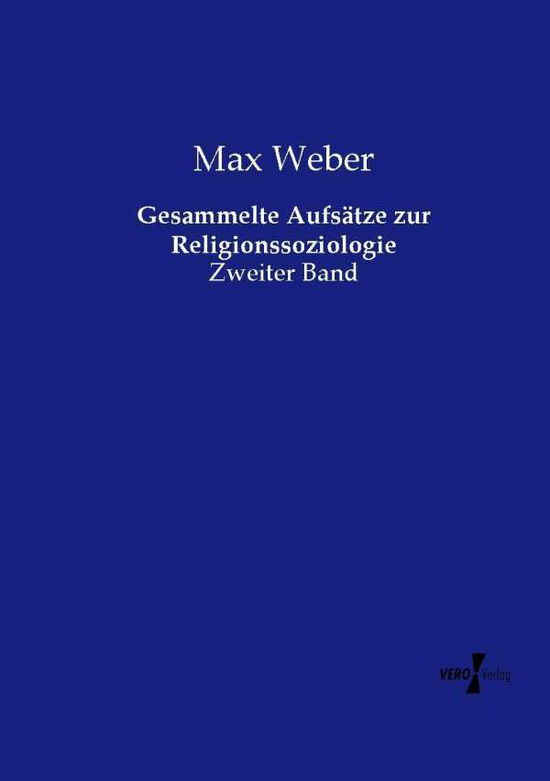 Max Weber

Gesammelte Aufsätze zur Religionssoziologie
Zweiter Band

VERO Verlag